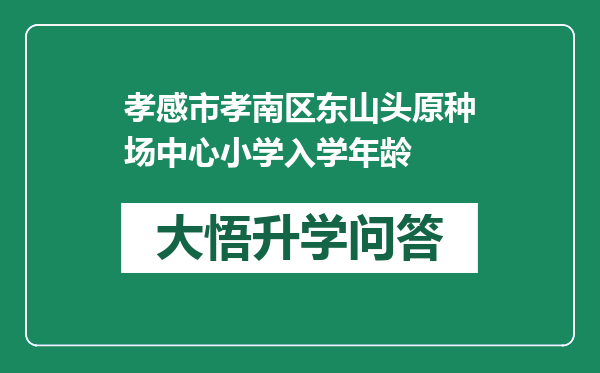 孝感市孝南区东山头原种场中心小学入学年龄

大悟升学问答